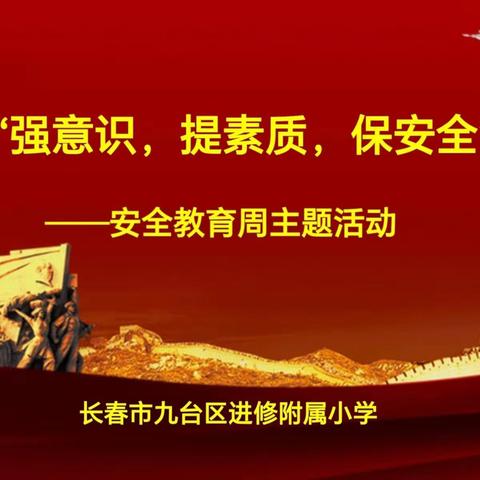 “强意识，提素质，保安全

——安全教育周主题活动

长春市九台区进修附属小学